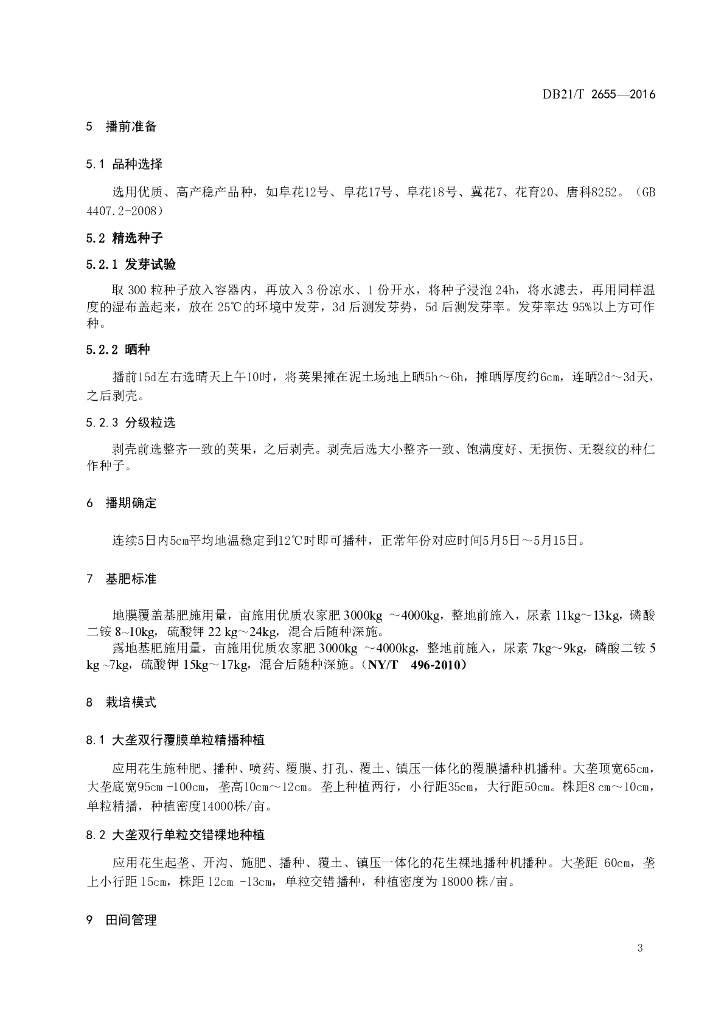 DB21/T 2655—2016

5 播前准备

5.1 品种选择

选用优质、高产稳产品种，如阜花12号、阜花17号、阜花18号、冀花7、花育20、唐科8252。（GB 4407.2-2008）

5.2 精选种子

5.2.1 发芽试验

取 300 粒种子放入容器内，再放入 3 份凉水、1 份开水，将种子浸泡 24h，将水滤去，再用同样温度的湿布盖起来，放在 25℃的环境中发芽，3d 后测发芽势，5d 后测发芽率。发芽率达 95%以上方可作种。

5.2.2 晒种

播前15d左右选晴天上午10时，将荚果摊在泥土场地上晒5h～6h，摊晒厚度约6cm，连晒2d～3d天，之后剥壳。

5.2.3 分级粒选

剥壳前选整齐一致的荚果，之后剥壳。剥壳后选大小整齐一致、饱满度好、无损伤、无裂纹的种仁作种子。

6 播期确定

连续5日内5cm平均地温稳定到12℃时即可播种，正常年份对应时间5月5日～5月15日。

7 基肥标准

地膜覆盖基肥施用量，亩施用优质农家肥 3000kg ～4000kg，整地前施入，尿素 11kg～13kg，磷酸二铵 8~10kg，硫酸钾 22 kg～24kg，混合后随种深施。
露地基肥施用量，亩施用优质农家肥 3000kg ～4000kg，整地前施入，尿素 7kg~9kg，磷酸二铵 5 kg ~7kg，硫酸钾 15kg～17kg，混合后随种深施。（NY/T 496-2010）

8 栽培模式

8.1 大垄双行覆膜单粒精播种植

应用花生施种肥、播种、喷药、覆膜、打孔、覆土、镇压一体化的覆膜播种机播种。大垄顶宽65cm，大垄底宽95cm -100cm，垄高10cm～12cm。垄上种植两行，小行距35cm，大行距50cm。株距8 cm～10cm，单粒精播，种植密度14000株/亩。

8.2 大垄双行单粒交错裸地种植

应用花生起垄、开沟、施肥、播种、覆土、镇压一体化的花生裸地播种机播种。大垄距 60cm，垄上小行距 15cm，株距 12cm -13cm，单粒交错播种，种植密度为 18000 株/亩。

9 田间管理

3